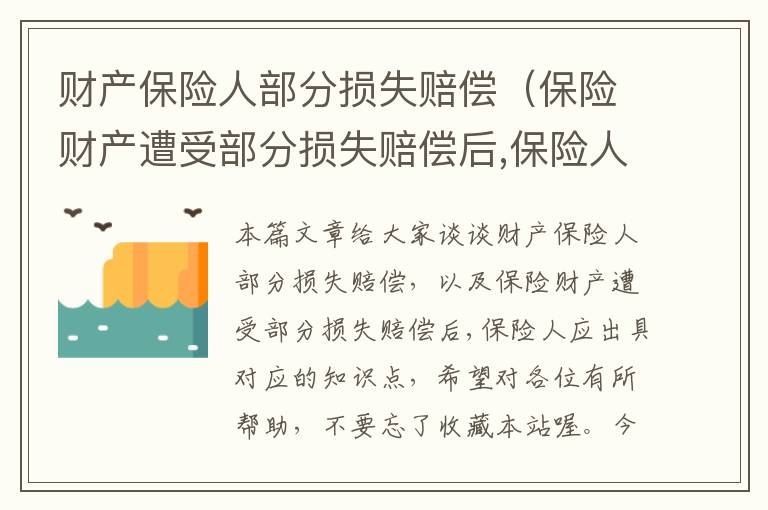 财产保险人部分损失赔偿（保险财产遭受部分损失赔偿后,保险人

本篇文章给大家谈谈财产保险人部分损失赔偿，以及保险财产遭受部分损失赔偿后,保险人应出具对应的知识点，希望对各位有所帮助，不要忘了收藏本站喔。今